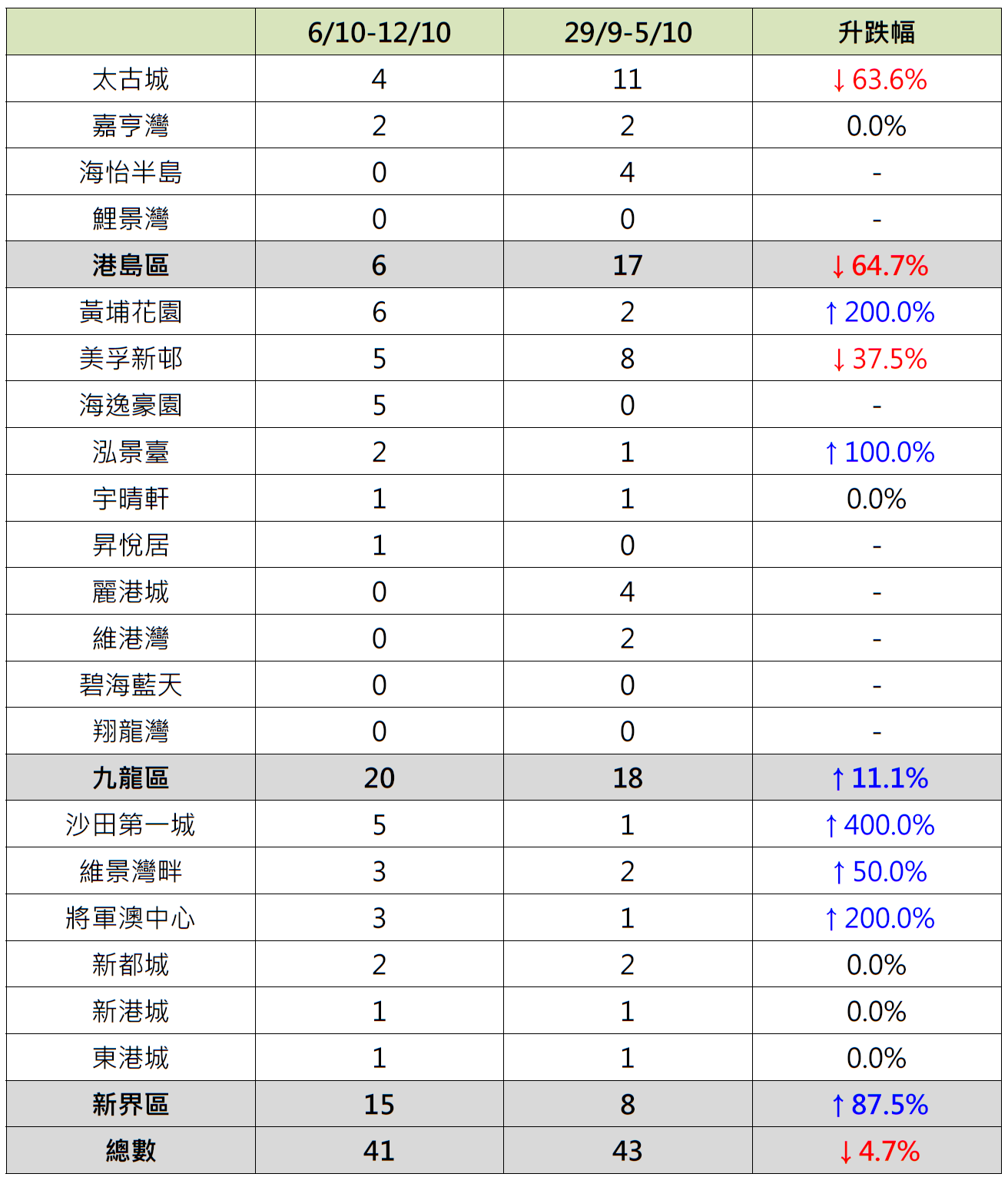 | | 6/10-12/10 | 29/9-5/10 | 升跌幅 |
|---|---|---|---|
| 太古城 | 4 | 11 | ↓63.6% |
| 嘉亨灣 | 2 | 2 | 0.0% |
| 海怡半島 | 0 | 4 | - |
| 鯉景灣 | 0 | 0 | - |
| 港島區 | 6 | 17 | ↓64.7% |
| 黃埔花園 | 6 | 2 | ↑200.0% |
| 美孚新邨 | 5 | 8 | ↓37.5% |
| 海逸豪園 | 5 | 0 | - |
| 泓景臺 | 2 | 1 | ↑100.0% |
| 宇晴軒 | 1 | 1 | 0.0% |
| 昇悅居 | 1 | 0 | - |
| 麗港城 | 0 | 4 | - |
| 維港灣 | 0 | 2 | - |
| 碧海藍天 | 0 | 0 | - |
| 翔龍灣 | 0 | 0 | - |
| 九龍區 | 20 | 18 | ↑11.1% |
| 沙田第一城 | 5 | 1 | ↑400.0% |
| 維景灣畔 | 3 | 2 | ↑50.0% |
| 將軍澳中心 | 3 | 1 | ↑200.0% |
| 新都城 | 2 | 2 | 0.0% |
| 新港城 | 1 | 1 | 0.0% |
| 東港城 | 1 | 1 | 0.0% |
| 新界區 | 15 | 8 | ↑87.5% |
| 總數 | 41 | 43 | ↓4.7% |